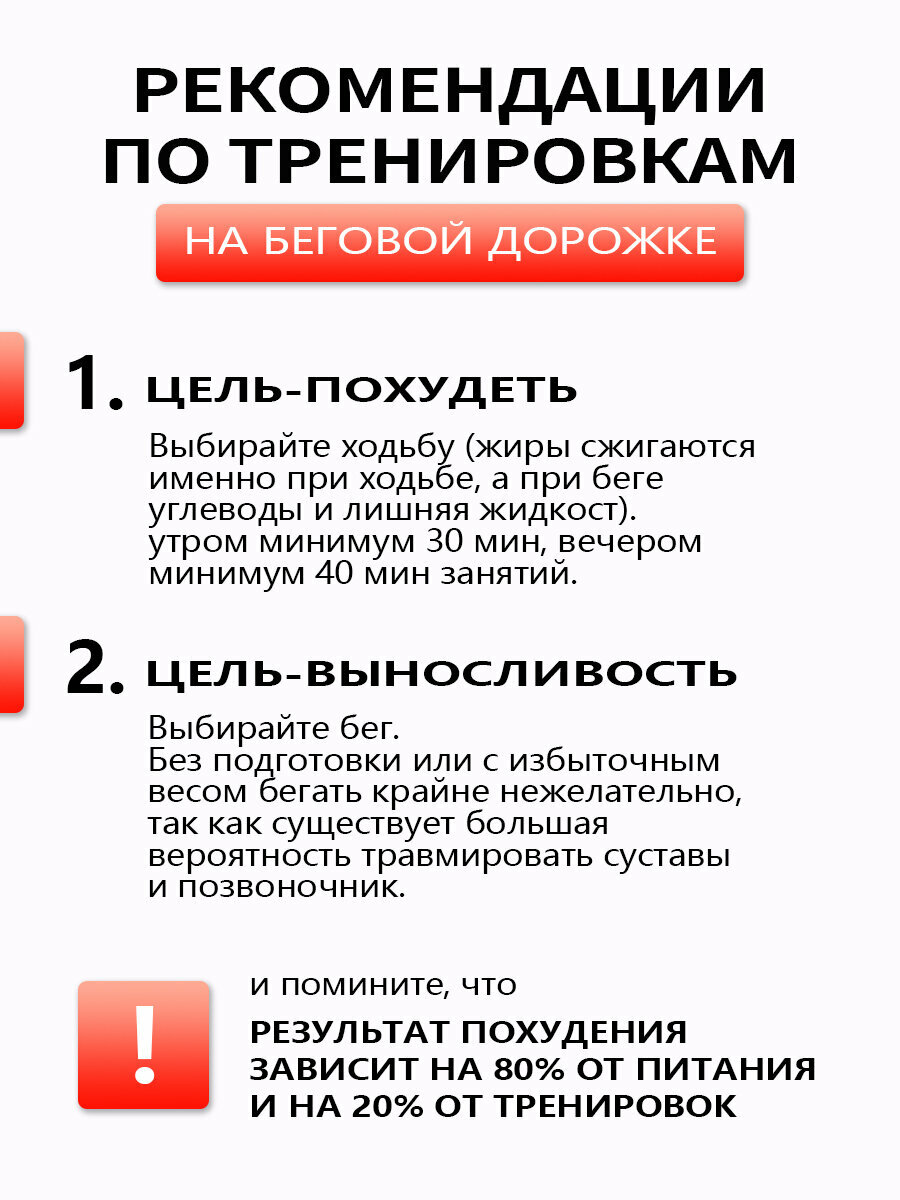 РЕКОМЕНДАЦИИ ПО ТРЕНИРОВКАМ

НА БЕГОВОЙ ДОРОЖКЕ

1. ЦЕЛЬ-ПОХУДЕТЬ

Выбирайте ходьбу (жиры сжигаются именно при ходьбе, а при беге углеводы и лишняя жидкост). утром минимум 30 мин, вечером минимум 40 мин занятий.

2. ЦЕЛЬ-ВЫНОСЛИВОСТЬ

Выбирайте бег.
Без подготовки или с избыточным весом бегать крайне нежелательно, так как существует большая вероятность травмировать суставы и позвоночник.

!

и помините, что

РЕЗУЛЬТАТ ПОХУДЕНИЯ ЗАВИСИТ НА 80% ОТ ПИТАНИЯ И НА 20% ОТ ТРЕНИРОВОК